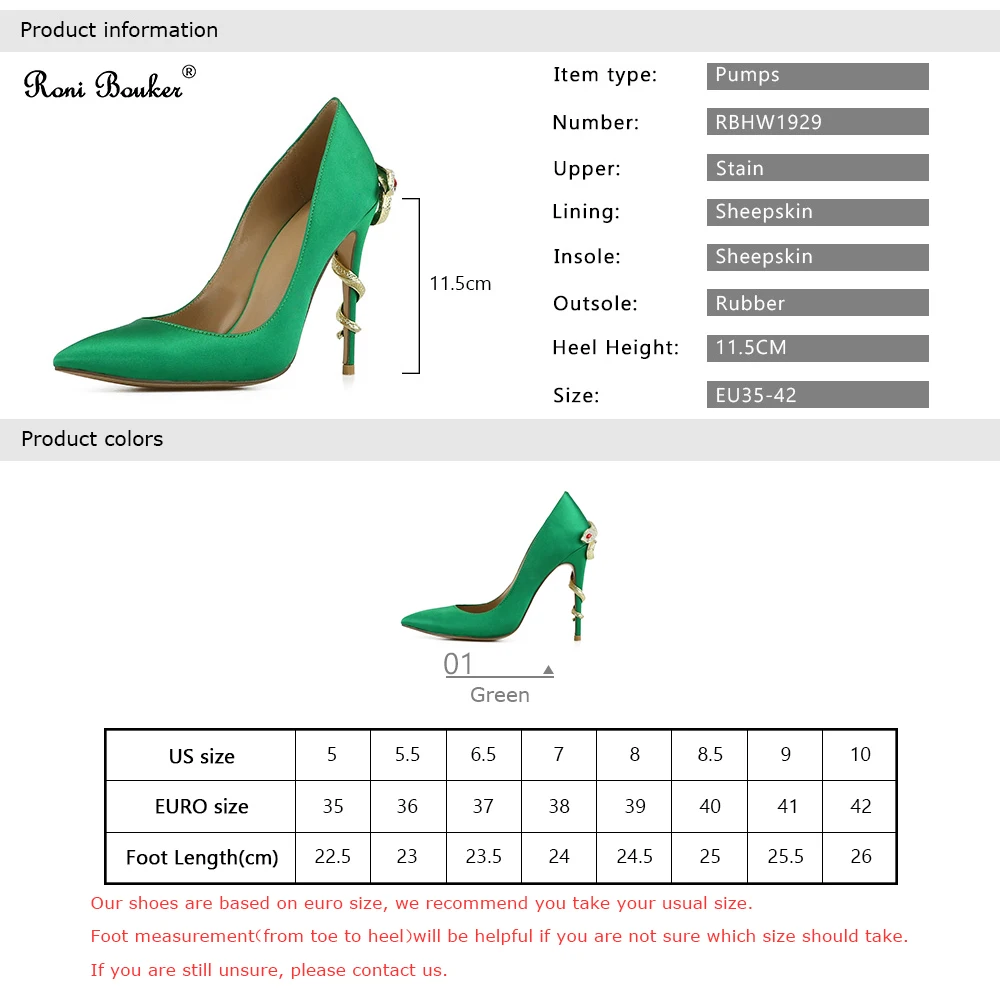 Product information

Roni Bouker®

11.5cm

Item type: Pumps
Number: RBHW1929
Upper: Stain
Lining: Sheepskin
Insole: Sheepskin
Outsole: Rubber
Heel Height: 11.5CM
Size: EU35-42

Product colors

01
Green

| US size | 5 | 5.5 | 6.5 | 7 | 8 | 8.5 | 9 | 10 |
|---|---|---|---|---|---|---|---|---|
| EURO size | 35 | 36 | 37 | 38 | 39 | 40 | 41 | 42 |
| Foot Length(cm) | 22.5 | 23 | 23.5 | 24 | 24.5 | 25 | 25.5 | 26 |

Our shoes are based on euro size, we recommend you take your usual size.
Foot measurement(from toe to heel)will be helpful if you are not sure which size should take.
If you are still unsure, please contact us.